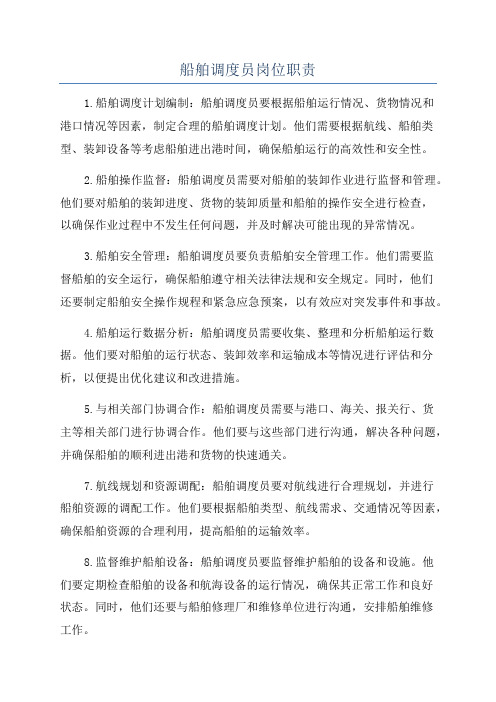 船舶调度员岗位职责

1.船舶调度计划编制：船舶调度员要根据船舶运行情况、货物情况和港口情况等因素，制定合理的船舶调度计划。他们需要根据航线、船舶类型、装卸设备等考虑船舶进出港时间，确保船舶运行的高效性和安全性。

2.船舶操作监督：船舶调度员需要对船舶的装卸作业进行监督和管理。他们要对船舶的装卸进度、货物的装卸质量和船舶的操作安全进行检查，以确保作业过程中不发生任何问题，并及时解决可能出现的异常情况。

3.船舶安全管理：船舶调度员要负责船舶安全管理工作。他们需要监督船舶的安全运行，确保船舶遵守相关法律法规和安全规定。同时，他们还要制定船舶安全操作规程和紧急应急预案，以有效应对突发事件和事故。

4.船舶运行数据分析：船舶调度员需要收集、整理和分析船舶运行数据。他们要对船舶的运行状态、装卸效率和运输成本等情况进行评估和分析，以便提出优化建议和改进措施。

5.与相关部门协调合作：船舶调度员需要与港口、海关、报关行、货主等相关部门进行协调合作。他们要与这些部门进行沟通，解决各种问题，并确保船舶的顺利进出港和货物的快速通关。

7.航线规划和资源调配：船舶调度员要对航线进行合理规划，并进行船舶资源的调配工作。他们要根据船舶类型、航线需求、交通情况等因素，确保船舶资源的合理利用，提高船舶的运输效率。

8.监督维护船舶设备：船舶调度员要监督维护船舶的设备和设施。他们要定期检查船舶的设备和航海设备的运行情况，确保其正常工作和良好状态。同时，他们还要与船舶修理厂和维修单位进行沟通，安排船舶维修工作。